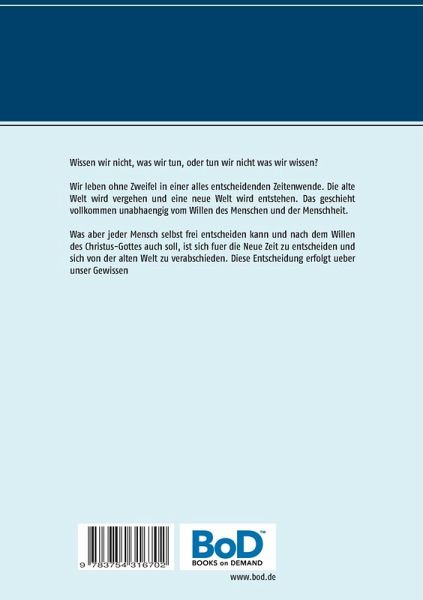 Wissen wir nicht, was wir tun, oder tun wir nicht was wir wissen?

Wir leben ohne Zweifel in einer alles entscheidenden Zeitenwende. Die alte Welt wird vergehen und eine neue Welt wird entstehen. Das geschieht vollkommen unabhaengig vom Willen des Menschen und der Menschheit.

Was aber jeder Mensch selbst frei entscheiden kann und nach dem Willen des Christus-Gottes auch soll, ist sich fuer die Neue Zeit zu entscheiden und sich von der alten Welt zu verabschieden. Diese Entscheidung erfolgt ueber unser Gewissen

9 783754 316702

BoD™
BOOKS on DEMAND

www.bod.de